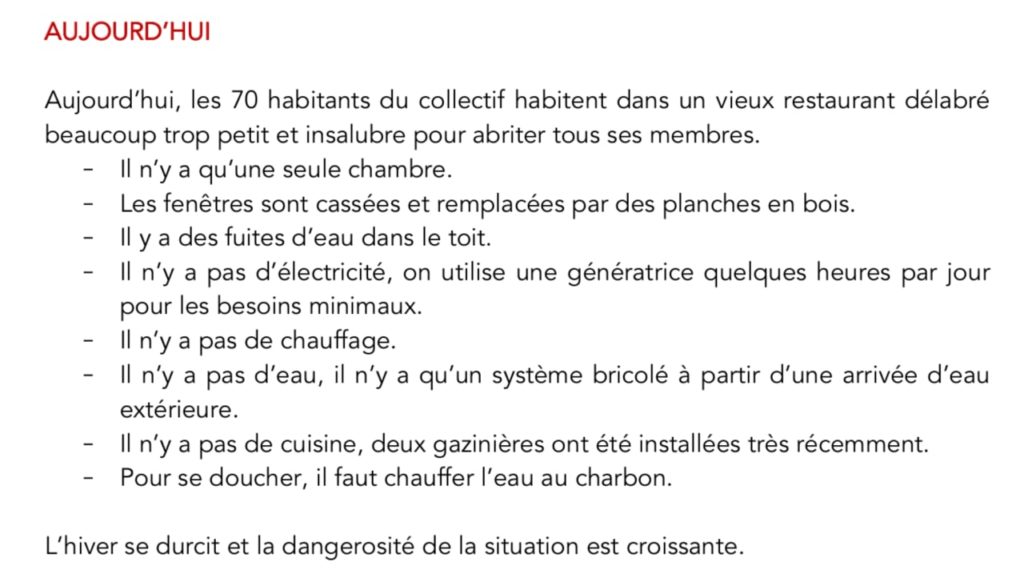 AUJOURD'HUI

Aujourd'hui, les 70 habitants du collectif habitent dans un vieux restaurant délabré beaucoup trop petit et insalubre pour abriter tous ses membres.

- Il n'y a qu'une seule chambre.
- Les fenêtres sont cassées et remplacées par des planches en bois.
- Il y a des fuites d'eau dans le toit.
- Il n'y a pas d'électricité, on utilise une génératrice quelques heures par jour pour les besoins minimaux.
- Il n'y a pas de chauffage.
- Il n'y a pas d'eau, il n'y a qu'un système bricolé à partir d'une arrivée d'eau extérieure.
- Il n'y a pas de cuisine, deux gazinières ont été installées très récemment.
- Pour se doucher, il faut chauffer l'eau au charbon.

L'hiver se durcit et la dangerosité de la situation est croissante.